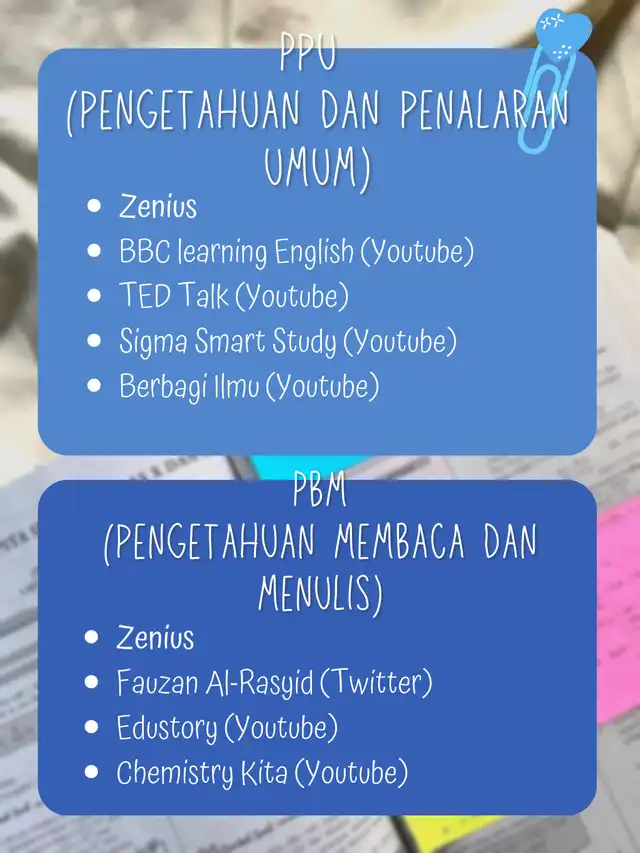 PPU
(PENGETAHUAN DAN PENALARAN UMUM)

• Zenius
• BBC learning English (Youtube)
• TED Talk (Youtube)
• Sigma Smart Study (Youtube)
• Berbagi Ilmu (Youtube)

PBM
(PENGETAHUAN MEMBACA DAN MENULIS)

• Zenius
• Fauzan Al-Rasyid (Twitter)
• Edustory (Youtube)
• Chemistry Kita (Youtube)